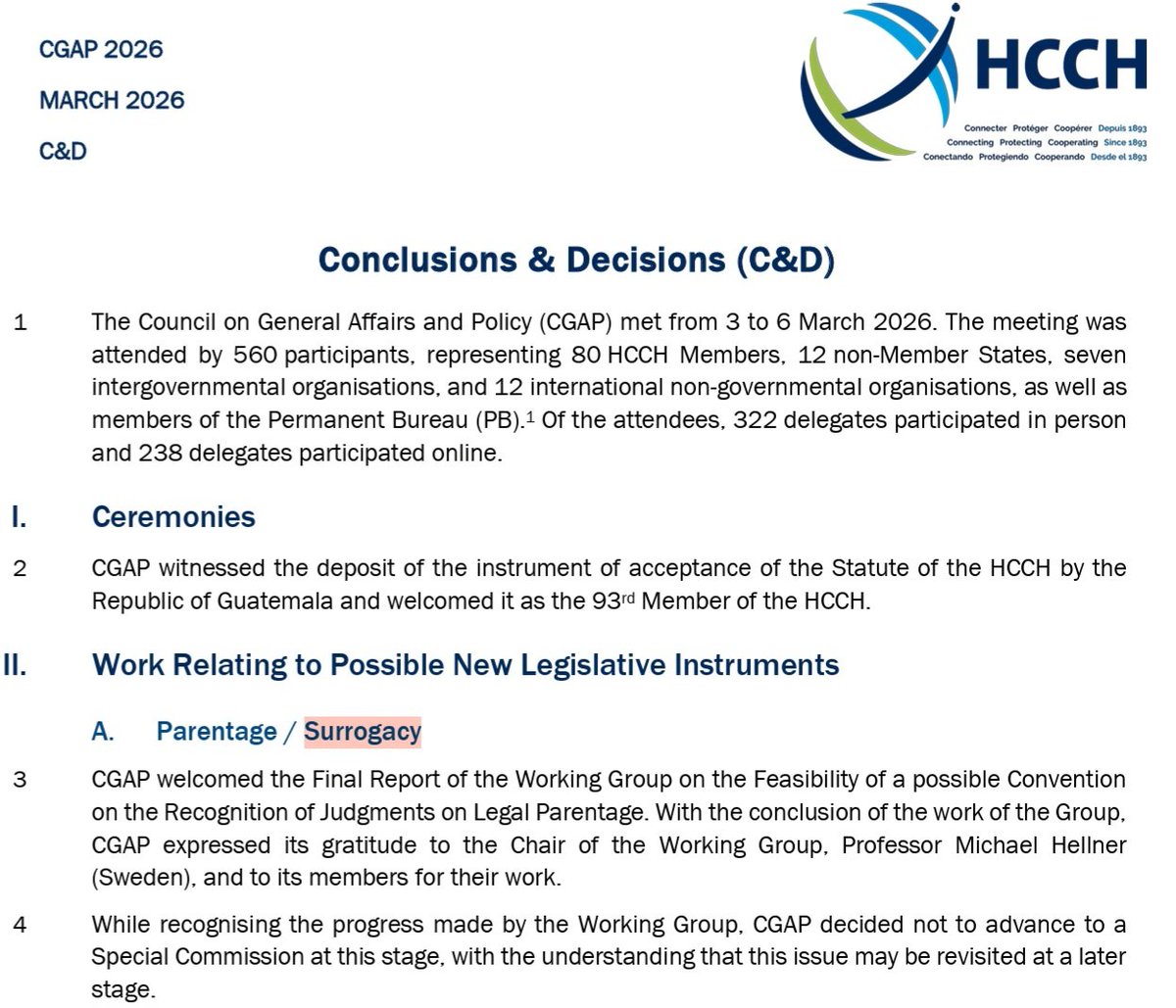 CGAP 2026

MARCH 2026

C&D

HCCH

Connecter Protéger Coopérer Depuis 1893
Connecting Protecting Cooperating Since 1893
Conectando Protegiendo Cooperando Desde el 1893

Conclusions & Decisions (C&D)

1 The Council on General Affairs and Policy (CGAP) met from 3 to 6 March 2026. The meeting was attended by 560 participants, representing 80 HCCH Members, 12 non-Member States, seven intergovernmental organisations, and 12 international non-governmental organisations, as well as members of the Permanent Bureau (PB).$^1$ Of the attendees, 322 delegates participated in person and 238 delegates participated online.

I. Ceremonies

2 CGAP witnessed the deposit of the instrument of acceptance of the Statute of the HCCH by the Republic of Guatemala and welcomed it as the 93$^{rd}$ Member of the HCCH.

II. Work Relating to Possible New Legislative Instruments

A. Parentage / Surrogacy

3 CGAP welcomed the Final Report of the Working Group on the Feasibility of a possible Convention on the Recognition of Judgments on Legal Parentage. With the conclusion of the work of the Group, CGAP expressed its gratitude to the Chair of the Working Group, Professor Michael Hellner (Sweden), and to its members for their work.

4 While recognising the progress made by the Working Group, CGAP decided not to advance to a Special Commission at this stage, with the understanding that this issue may be revisited at a later stage.